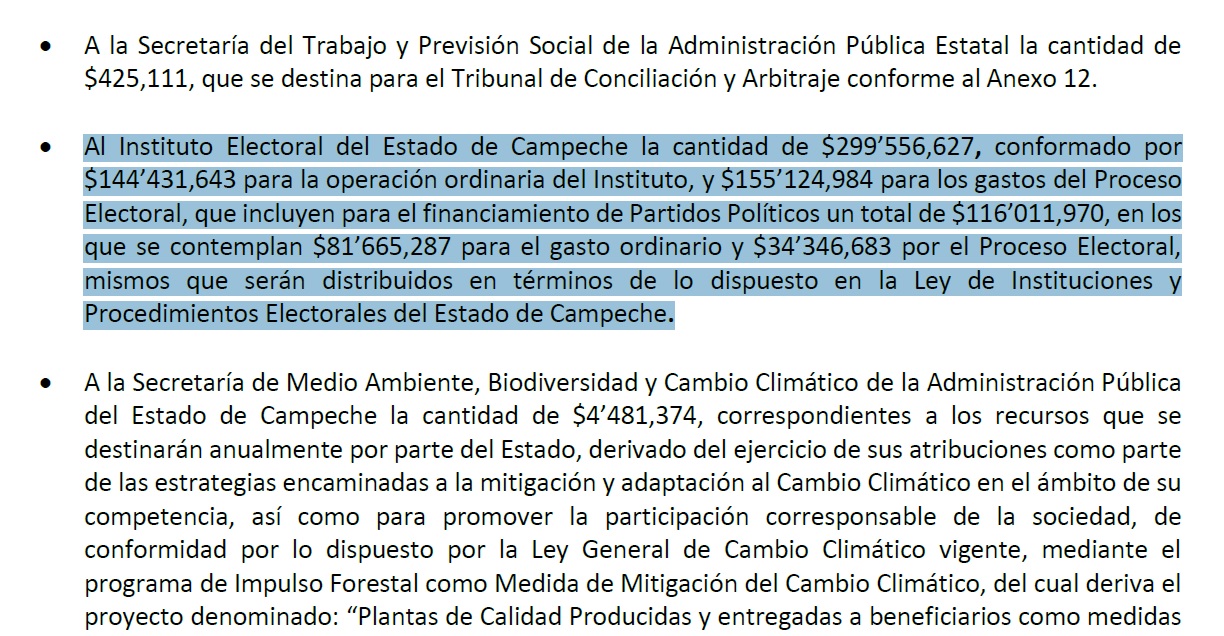 • A la Secretaría del Trabajo y Previsión Social de la Administración Pública Estatal la cantidad de \$425,111, que se destina para el Tribunal de Conciliación y Arbitraje conforme al Anexo 12.

• Al Instituto Electoral del Estado de Campeche la cantidad de \$299’556,627, conformado por \$144’431,643 para la operación ordinaria del Instituto, y \$155’124,984 para los gastos del Proceso Electoral, que incluyen para el financiamiento de Partidos Políticos un total de \$116’011,970, en los que se contemplan \$81’665,287 para el gasto ordinario y \$34’346,683 por el Proceso Electoral, mismos que serán distribuidos en términos de lo dispuesto en la Ley de Instituciones y Procedimientos Electorales del Estado de Campeche.

• A la Secretaría de Medio Ambiente, Biodiversidad y Cambio Climático de la Administración Pública del Estado de Campeche la cantidad de \$4’481,374, correspondientes a los recursos que se destinarán anualmente por parte del Estado, derivado del ejercicio de sus atribuciones como parte de las estrategias encaminadas a la mitigación y adaptación al Cambio Climático en el ámbito de su competencia, así como para promover la participación corresponsable de la sociedad, de conformidad por lo dispuesto por la Ley General de Cambio Climático vigente, mediante el programa de Impulso Forestal como Medida de Mitigación del Cambio Climático, del cual deriva el proyecto denominado: “Plantas de Calidad Producidas y entregadas a beneficiarios como medidas